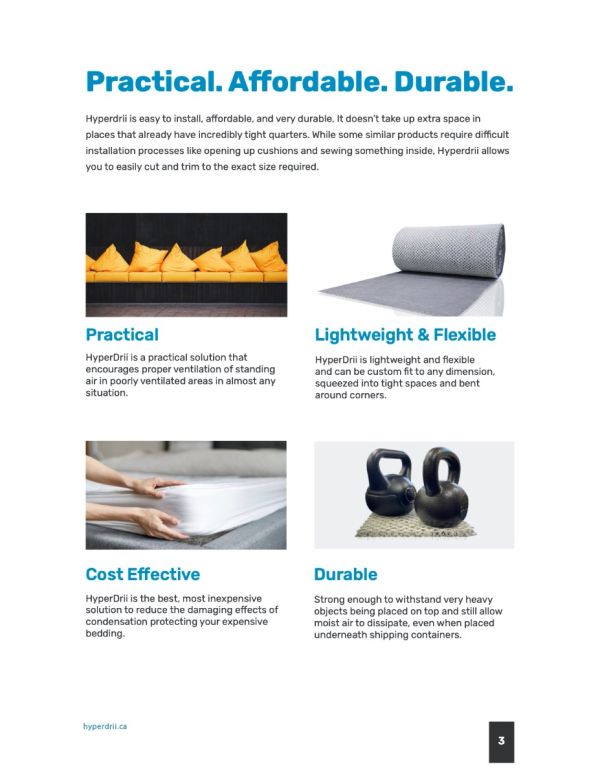 Practical. Affordable. Durable.

Hyperdrii is easy to install, affordable, and very durable. It doesn't take up extra space in places that already have incredibly tight quarters. While some similar products require difficult installation processes like opening up cushions and sewing something inside, Hyperdrii allows you to easily cut and trim to the exact size required.

Practical

HyperDrii is a practical solution that encourages proper ventilation of standing air in poorly ventilated areas in almost any situation.

Lightweight & Flexible

HyperDrii is lightweight and flexible and can be custom fit to any dimension, squeezed into tight spaces and bent around corners.

Cost Effective

HyperDrii is the best, most inexpensive solution to reduce the damaging effects of condensation protecting your expensive bedding.

Durable

Strong enough to withstand very heavy objects being placed on top and still allow moist air to dissipate, even when placed underneath shipping containers.

hyperdrii.ca

3